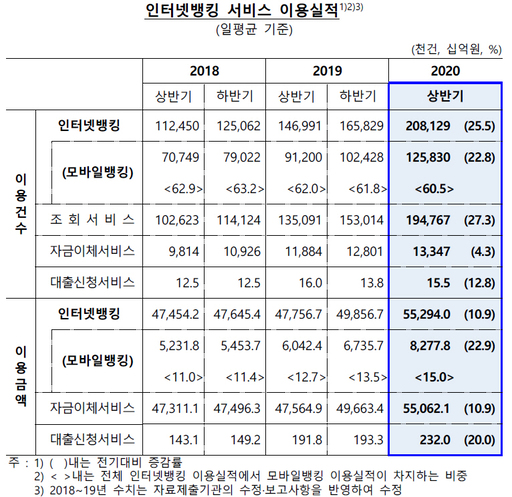 인터넷뱅킹 서비스 이용실적$^{1)2)3)}$

(일평균 기준)

(천건, 십억원, %)

| | | 2018 상반기 | 2018 하반기 | 2019 상반기 | 2019 하반기 | 2020 상반기 |
|---|---|---|---|---|---|---|
| 이용건수 | 인터넷뱅킹 | 112,450 | 125,062 | 146,991 | 165,829 | 208,129 (25.5) |
| | (모바일뱅킹) | 70,749 <62.9> | 79,022 <63.2> | 91,200 <62.0> | 102,428 <61.8> | 125,830 (22.8) <60.5> |
| | 조회서비스 | 102,623 | 114,124 | 135,091 | 153,014 | 194,767 (27.3) |
| | 자금이체서비스 | 9,814 | 10,926 | 11,884 | 12,801 | 13,347 (4.3) |
| | 대출신청서비스 | 12.5 | 12.5 | 16.0 | 13.8 | 15.5 (12.8) |
| 이용금액 | 인터넷뱅킹 | 47,454.2 | 47,645.4 | 47,756.7 | 49,856.7 | 55,294.0 (10.9) |
| | (모바일뱅킹) | 5,231.8 <11.0> | 5,453.7 <11.4> | 6,042.4 <12.7> | 6,735.7 <13.5> | 8,277.8 (22.9) <15.0> |
| | 자금이체서비스 | 47,311.1 | 47,496.3 | 47,564.9 | 49,663.4 | 55,062.1 (10.9) |
| | 대출신청서비스 | 143.1 | 149.2 | 191.8 | 193.3 | 232.0 (20.0) |

주 : 1) ( )내는 전기대비 증감률
2) < >내는 전체 인터넷뱅킹 이용실적에서 모바일뱅킹 이용실적이 차지하는 비중
3) 2018~19년 수치는 자료제출기관의 수정·보고사항을 반영하여 수정